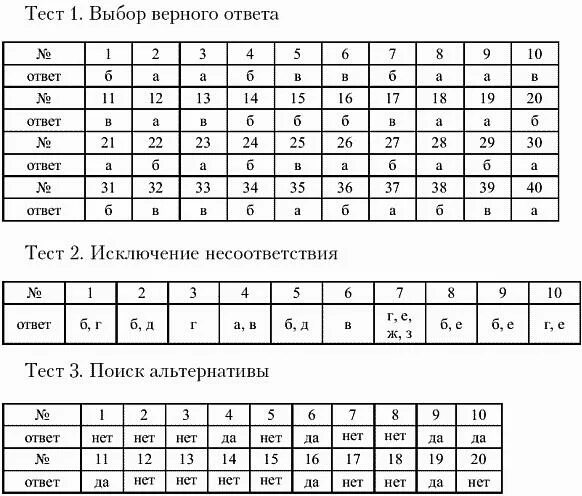 Тест 1. Выбор верного ответа

| № | 1 | 2 | 3 | 4 | 5 | 6 | 7 | 8 | 9 | 10 |
|---|---|---|---|---|---|---|---|---|---|---|
| ответ | б | а | а | б | в | в | б | а | а | в |
| № | 11 | 12 | 13 | 14 | 15 | 16 | 17 | 18 | 19 | 20 |
| ответ | в | а | в | б | б | б | в | а | а | б |
| № | 21 | 22 | 23 | 24 | 25 | 26 | 27 | 28 | 29 | 30 |
| ответ | а | б | а | б | в | а | б | а | б | а |
| № | 31 | 32 | 33 | 34 | 35 | 36 | 37 | 38 | 39 | 40 |
| ответ | б | в | в | б | а | б | а | б | в | а |

Тест 2. Исключение несоответствия

| № | 1 | 2 | 3 | 4 | 5 | 6 | 7 | 8 | 9 | 10 |
|---|---|---|---|---|---|---|---|---|---|---|
| ответ | б, г | б, д | г | а, в | б, д | в | г, е, ж, з | б, е | б, е | г, е |

Тест 3. Поиск альтернативы

| № | 1 | 2 | 3 | 4 | 5 | 6 | 7 | 8 | 9 | 10 |
|---|---|---|---|---|---|---|---|---|---|---|
| ответ | нет | нет | нет | да | нет | да | нет | нет | да | да |
| № | 11 | 12 | 13 | 14 | 15 | 16 | 17 | 18 | 19 | 20 |
| ответ | да | нет | нет | нет | нет | да | нет | нет | да | нет |